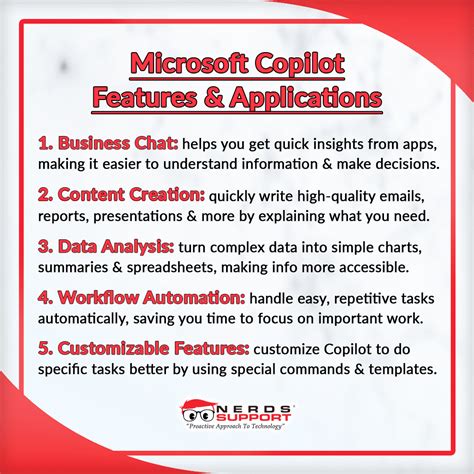 Microsoft Copilot
Features & Applications

1. Business Chat: helps you get quick insights from apps, making it easier to understand information & make decisions.

2. Content Creation: quickly write high-quality emails, reports, presentations & more by explaining what you need.

3. Data Analysis: turn complex data into simple charts, summaries & spreadsheets, making info more accessible.

4. Workflow Automation: handle easy, repetitive tasks automatically, saving you time to focus on important work.

5. Customizable Features: customize Copilot to do specific tasks better by using special commands & templates.

NERDS SUPPORT
"Proactive Approach To Technology"